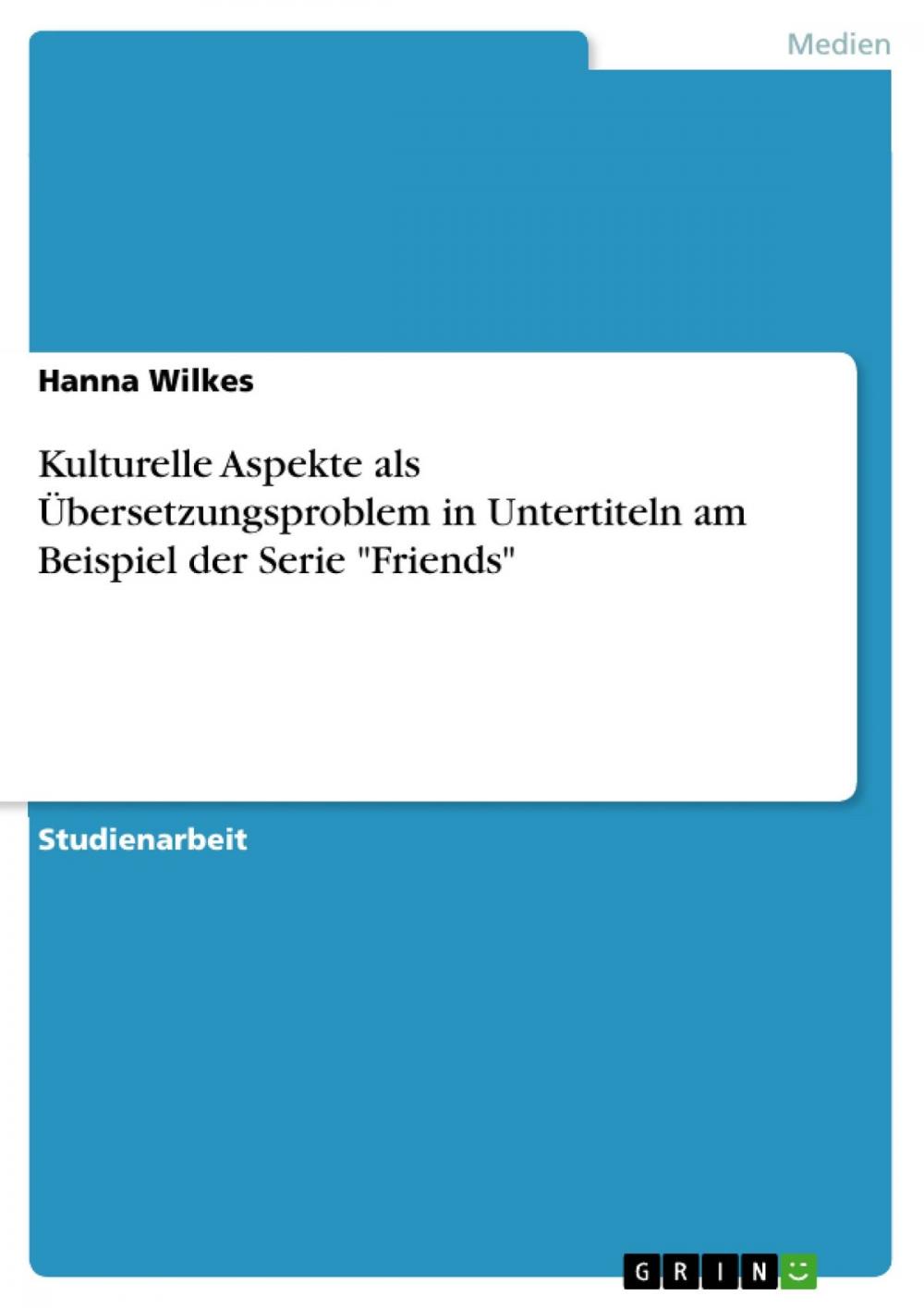 Medien

Hanna Wilkes

Kulturelle Aspekte als Übersetzungsproblem in Untertiteln am Beispiel der Serie "Friends"

Studienarbeit

GRIN